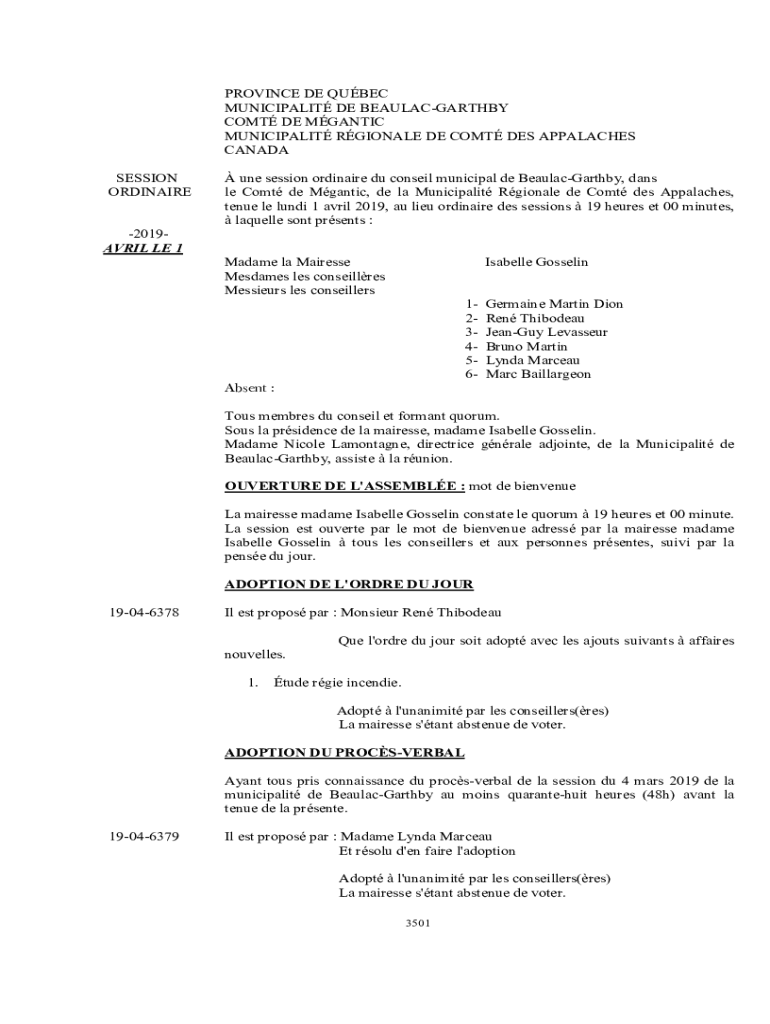 PROVINCE DE QUÉBEC
MUNICIPALITÉ DE BEAULAC-GARTHBY
COMTÉ DE MÉGANTIC
MUNICIPALITÉ RÉGIONALE DE COMTÉ DES APPALACHES
CANADA

SESSION ORDINAIRE

-2019-
AVRIL LE 1

À une session ordinaire du conseil municipal de Beaulac-Garthby, dans le Comté de Mégantic, de la Municipalité Régionale de Comté des Appalaches, tenue le lundi 1 avril 2019, au lieu ordinaire des sessions à 19 heures et 00 minutes, à laquelle sont présents :

Madame la Mairesse Isabelle Gosselin
Mesdames les conseillères
Messieurs les conseillers
1- Germaine Martin Dion
2- René Thibodeau
3- Jean-Guy Levasseur
4- Bruno Martin
5- Lynda Marceau
6- Marc Baillargeon

Absent :

Tous membres du conseil et formant quorum.
Sous la présidence de la mairesse, madame Isabelle Gosselin.
Madame Nicole Lamontagne, directrice générale adjointe, de la Municipalité de Beaulac-Garthby, assiste à la réunion.

OUVERTURE DE L'ASSEMBLÉE : mot de bienvenue

La mairesse madame Isabelle Gosselin constate le quorum à 19 heures et 00 minute. La session est ouverte par le mot de bienvenue adressé par la mairesse madame Isabelle Gosselin à tous les conseillers et aux personnes présentes, suivi par la pensée du jour.

ADOPTION DE L'ORDRE DU JOUR

19-04-6378

Il est proposé par : Monsieur René Thibodeau

Que l'ordre du jour soit adopté avec les ajouts suivants à affaires nouvelles.

1. Étude régie incendie.

Adopté à l'unanimité par les conseillers(ères)
La mairesse s'étant abstenue de voter.

ADOPTION DU PROCÈS-VERBAL

Ayant tous pris connaissance du procès-verbal de la session du 4 mars 2019 de la municipalité de Beaulac-Garthby au moins quarante-huit heures (48h) avant la tenue de la présente.

19-04-6379

Il est proposé par : Madame Lynda Marceau
Et résolu d'en faire l'adoption

Adopté à l'unanimité par les conseillers(ères)
La mairesse s'étant abstenue de voter.

3501